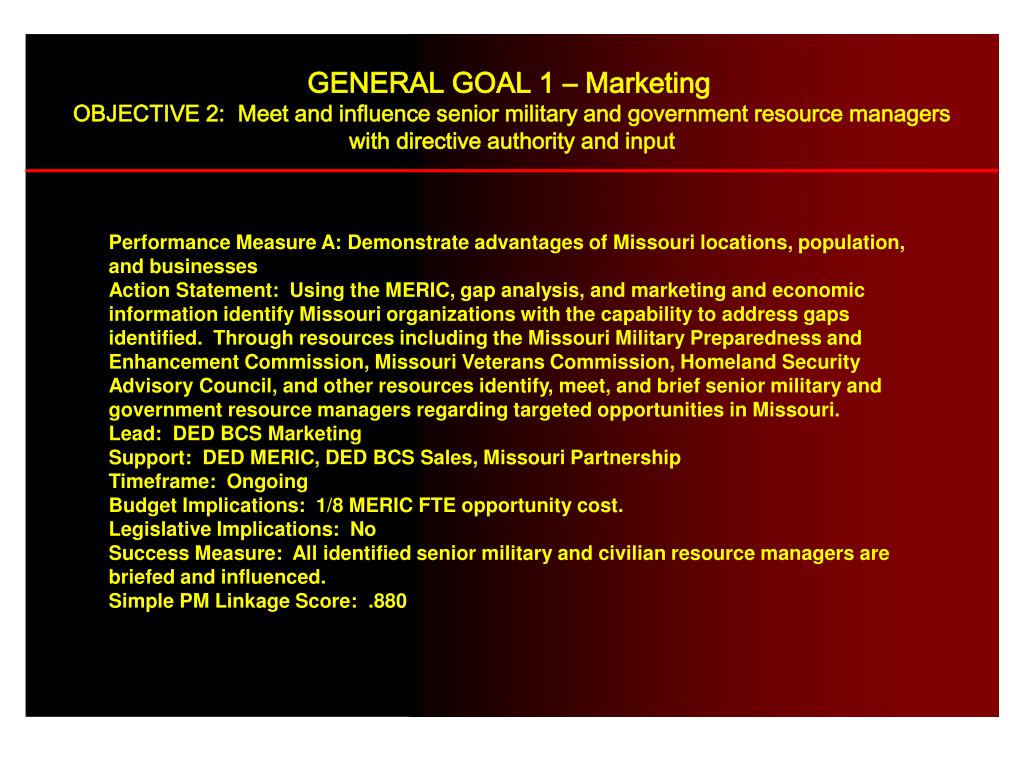 GENERAL GOAL 1 – Marketing
OBJECTIVE 2: Meet and influence senior military and government resource managers with directive authority and input

Performance Measure A: Demonstrate advantages of Missouri locations, population, and businesses
Action Statement: Using the MERIC, gap analysis, and marketing and economic information identify Missouri organizations with the capability to address gaps identified. Through resources including the Missouri Military Preparedness and Enhancement Commission, Missouri Veterans Commission, Homeland Security Advisory Council, and other resources identify, meet, and brief senior military and government resource managers regarding targeted opportunities in Missouri.
Lead: DED BCS Marketing
Support: DED MERIC, DED BCS Sales, Missouri Partnership
Timeframe: Ongoing
Budget Implications: 1/8 MERIC FTE opportunity cost.
Legislative Implications: No
Success Measure: All identified senior military and civilian resource managers are briefed and influenced.
Simple PM Linkage Score: .880